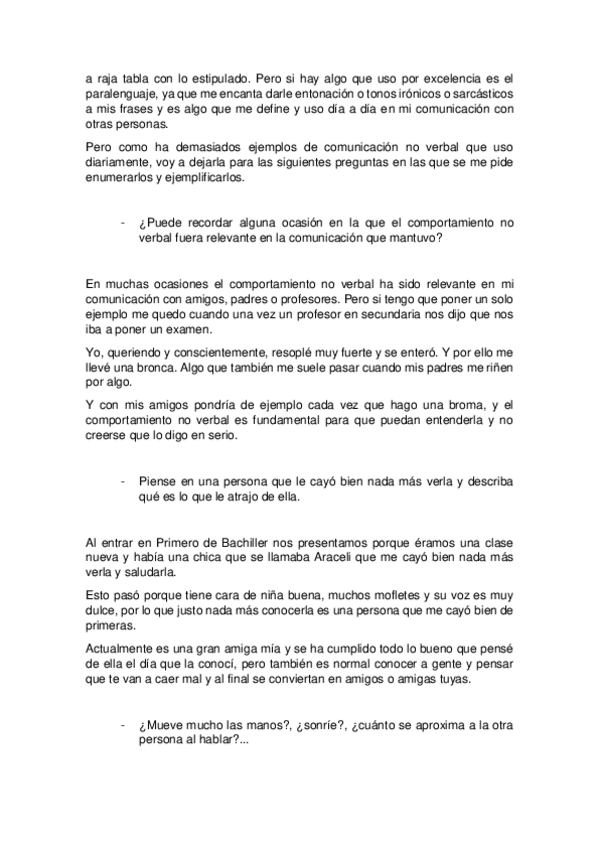 a raja tabla con lo estipulado. Pero si hay algo que uso por excelencia es el paralenguaje, ya que me encanta darle entonación o tonos irónicos o sarcásticos a mis frases y es algo que me define y uso día a día en mi comunicación con otras personas.

Pero como ha demasiados ejemplos de comunicación no verbal que uso diariamente, voy a dejarla para las siguientes preguntas en las que se me pide enumerarlos y ejemplificarlos.

- ¿Puede recordar alguna ocasión en la que el comportamiento no verbal fuera relevante en la comunicación que mantuvo?

En muchas ocasiones el comportamiento no verbal ha sido relevante en mi comunicación con amigos, padres o profesores. Pero si tengo que poner un solo ejemplo me quedo cuando una vez un profesor en secundaria nos dijo que nos iba a poner un examen.

Yo, queriendo y conscientemente, resoplé muy fuerte y se enteró. Y por ello me llevé una bronca. Algo que también me suele pasar cuando mis padres me riñen por algo.

Y con mis amigos pondría de ejemplo cada vez que hago una broma, y el comportamiento no verbal es fundamental para que puedan entenderla y no creerse que lo digo en serio.

- Piense en una persona que le cayó bien nada más verla y describa qué es lo que le atrajo de ella.

Al entrar en Primero de Bachiller nos presentamos porque éramos una clase nueva y había una chica que se llamaba Araceli que me cayó bien nada más verla y saludarla.

Esto pasó porque tiene cara de niña buena, muchos mofletes y su voz es muy dulce, por lo que justo nada más conocerla es una persona que me cayó bien de primeras.

Actualmente es una gran amiga mía y se ha cumplido todo lo bueno que pensé de ella el día que la conocí, pero también es normal conocer a gente y pensar que te van a caer mal y al final se conviertan en amigos o amigas tuyas.

- ¿Mueve mucho las manos?, ¿sonríe?, ¿cuánto se aproxima a la otra persona al hablar?...